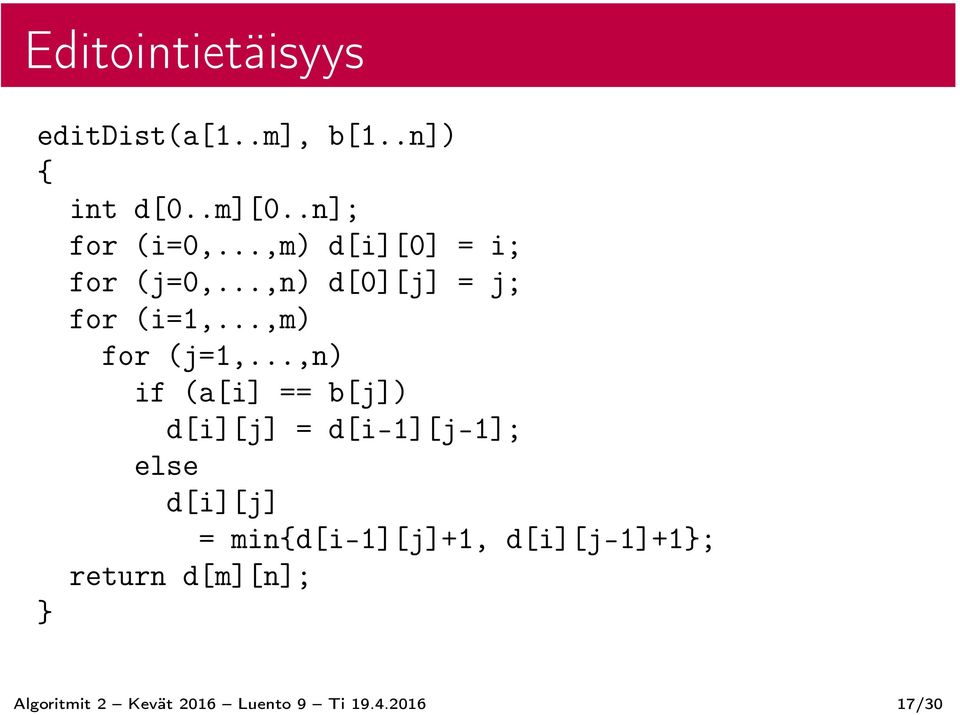 Editointietäisyys

editDist(a[1..m], b[1..n])
{
  int d[0..m][0..n];
  for (i=0,...,m) d[i][0] = i;
  for (j=0,...,n) d[0][j] = j;
  for (i=1,...,m)
    for (j=1,...,n)
      if (a[i] == b[j])
        d[i][j] = d[i-1][j-1];
      else
        d[i][j]
          = min{d[i-1][j]+1, d[i][j-1]+1};
  return d[m][n];
}

Algoritmit 2 – Kevät 2016 – Luento 9 – Ti 19.4.2016

17/30